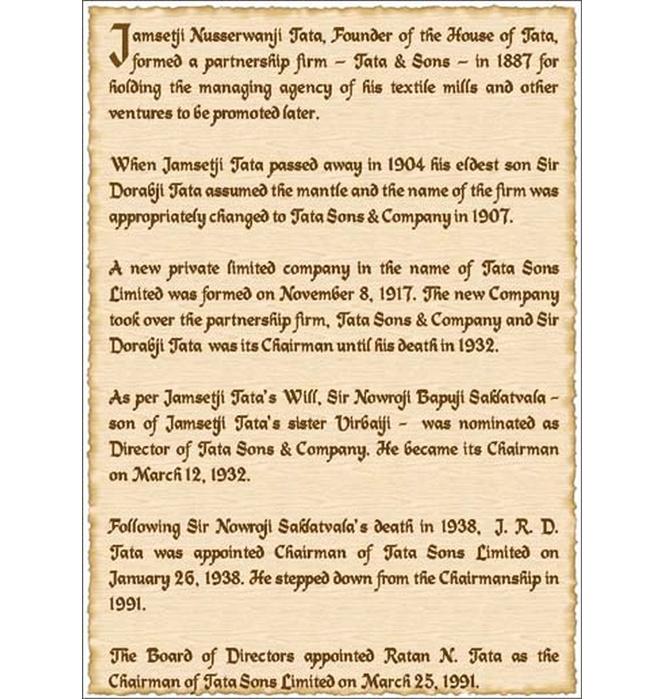 Jamsetji Nusserwanji Tata, Founder of the House of Tata, formed a partnership firm – Tata & Sons – in 1887 for holding the managing agency of his textile mills and other ventures to be promoted later.

When Jamsetji Tata passed away in 1904 his eldest son Sir Dorabji Tata assumed the mantle and the name of the firm was appropriately changed to Tata Sons & Company in 1907.

A new private limited company in the name of Tata Sons Limited was formed on November 8, 1917. The new Company took over the partnership firm, Tata Sons & Company and Sir Dorabji Tata was its Chairman until his death in 1932.

As per Jamsetji Tata's Will, Sir Nowroji Bapuji Saklatvala – son of Jamsetji Tata's sister Virbaiji – was nominated as Director of Tata Sons & Company. He became its Chairman on March 12, 1932.

Following Sir Nowroji Saklatvala's death in 1938, J. R. D. Tata was appointed Chairman of Tata Sons Limited on January 26, 1938. He stepped down from the Chairmanship in 1991.

The Board of Directors appointed Ratan N. Tata as the Chairman of Tata Sons Limited on March 25, 1991.